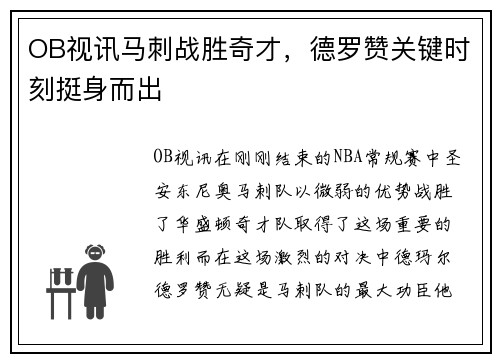 OB视讯马刺战胜奇才，德罗赞关键时刻挺身而出

OB视讯在刚刚结束的NBA常规赛中圣安东尼奥马刺队以微弱的优势战胜了华盛顿奇才队取得了这场重要的胜利而在这场激烈的对决中德玛尔德罗赞无疑是马刺队的最大功臣他